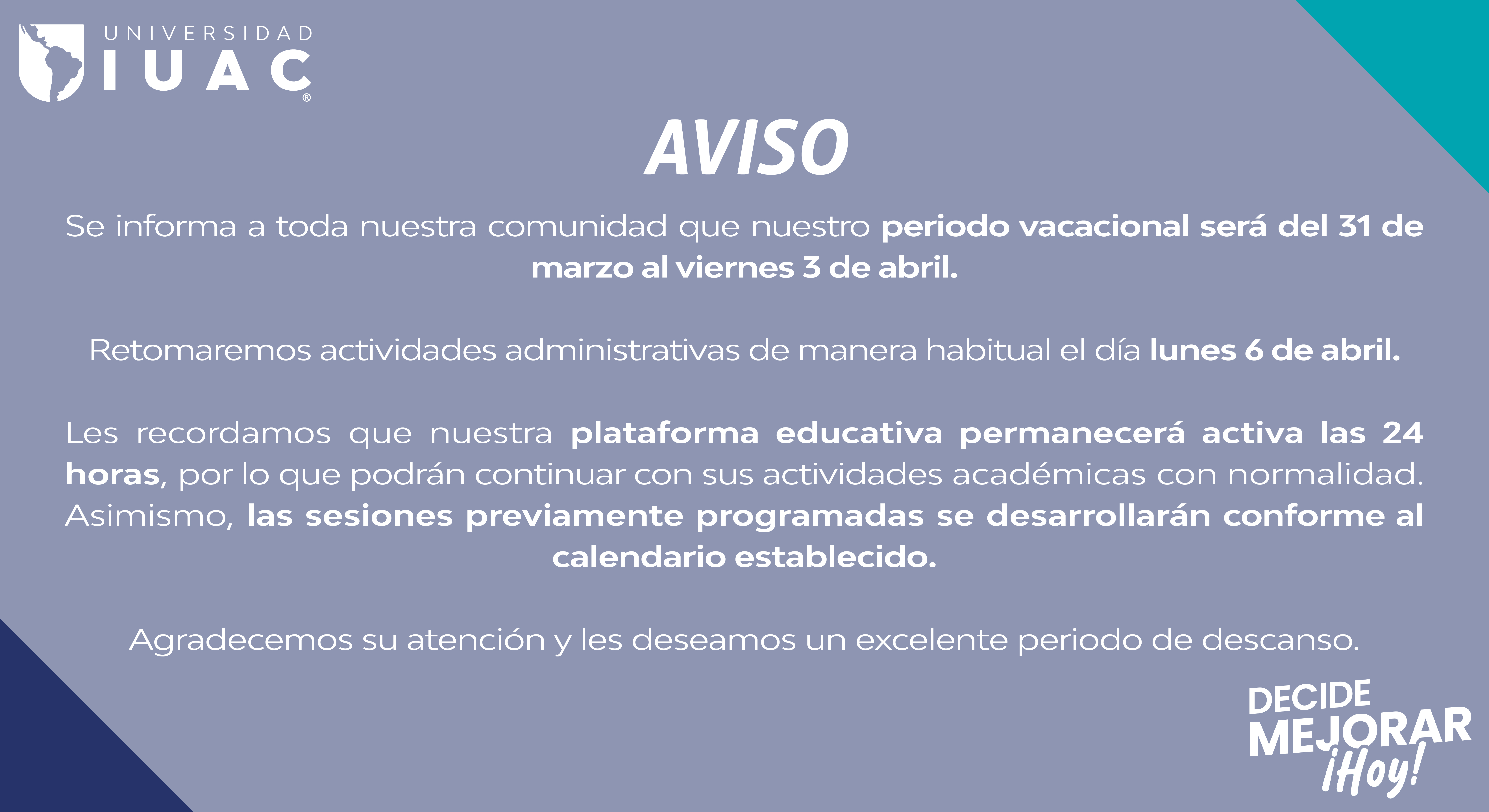 UNIVERSIDAD
IUAC®

AVISO

Se informa a toda nuestra comunidad que nuestro periodo vacacional será del 31 de marzo al viernes 3 de abril.

Retomaremos actividades administrativas de manera habitual el día lunes 6 de abril.

Les recordamos que nuestra plataforma educativa permanecerá activa las 24 horas, por lo que podrán continuar con sus actividades académicas con normalidad. Asimismo, las sesiones previamente programadas se desarrollarán conforme al calendario establecido.

Agradecemos su atención y les deseamos un excelente periodo de descanso.

DECIDE
MEJORAR
¡Hoy!